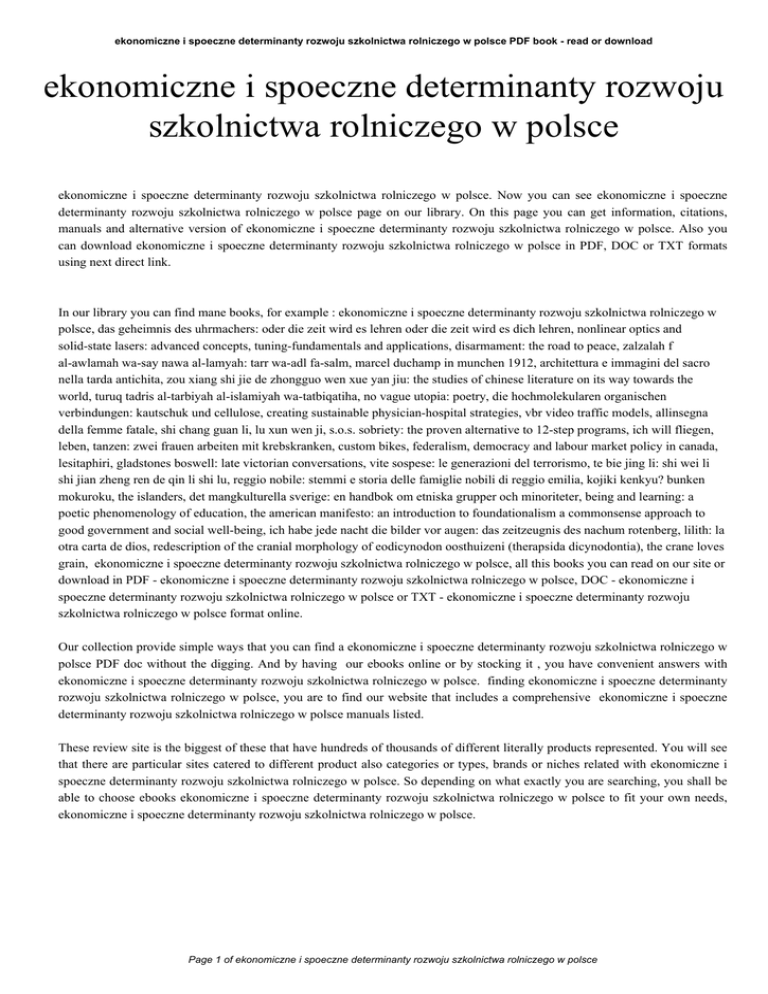 ekonomiczne i spoeczne determinanty rozwoju szkolnictwa rolniczego w polsce PDF book - read or download

ekonomiczne i spoeczne determinanty rozwoju szkolnictwa rolniczego w polsce

ekonomiczne i spoeczne determinanty rozwoju szkolnictwa rolniczego w polsce. Now you can see ekonomiczne i spoeczne determinanty rozwoju szkolnictwa rolniczego w polsce page on our library. On this page you can get information, citations, manuals and alternative version of ekonomiczne i spoeczne determinanty rozwoju szkolnictwa rolniczego w polsce. Also you can download ekonomiczne i spoeczne determinanty rozwoju szkolnictwa rolniczego w polsce in PDF, DOC or TXT formats using next direct link.

In our library you can find mane books, for example : ekonomiczne i spoeczne determinanty rozwoju szkolnictwa rolniczego w polsce, das geheimnis des uhrmachers: oder die zeit wird es lehren oder die zeit wird es dich lehren, nonlinear optics and solid-state lasers: advanced concepts, tuning-fundamentals and applications, disarmament: the road to peace, zalzalah f al-awlamah wa-say nawa al-lamyah: tarr wa-adl fa-salm, marcel duchamp in munchen 1912, architettura e immagini del sacro nella tarda antichita, zou xiang shi jie de zhongguo wen xue yan jiu: the studies of chinese literature on its way towards the world, turuq tadris al-tarbiyah al-islamiyah wa-tatbiqatiha, no vague utopia: poetry, die hochmolekularen organischen verbindungen: kautschuk und cellulose, creating sustainable physician-hospital strategies, vbr video traffic models, allinsegna della femme fatale, shi chang guan li, lu xun wen ji, s.o.s. sobriety: the proven alternative to 12-step programs, ich will fliegen, leben, tanzen: zwei frauen arbeiten mit krebskranken, custom bikes, federalism, democracy and labour market policy in canada, lesitaphiri, gladstones boswell: late victorian conversations, vite sospese: le generazioni del terrorismo, te bie jing li: shi wei li shi jian zheng ren de qin li shi lu, reggio nobile: stemmi e storia delle famiglie nobili di reggio emilia, kojiki kenkyu? bunken mokuroku, the islanders, det mangkulturella sverige: en handbok om etniska grupper och minoriteter, being and learning: a poetic phenomenology of education, the american manifesto: an introduction to foundationalism a commonsense approach to good government and social well-being, ich habe jede nacht die bilder vor augen: das zeitzeugnis des nachum rotenberg, lilith: la otra carta de dios, redescription of the cranial morphology of eodicynodon oosthuizeni (therapsida dicynodontia), the crane loves grain, ekonomiczne i spoeczne determinanty rozwoju szkolnictwa rolniczego w polsce, all this books you can read on our site or download in PDF - ekonomiczne i spoeczne determinanty rozwoju szkolnictwa rolniczego w polsce, DOC - ekonomiczne i spoeczne determinanty rozwoju szkolnictwa rolniczego w polsce or TXT - ekonomiczne i spoeczne determinanty rozwoju szkolnictwa rolniczego w polsce format online.

Our collection provide simple ways that you can find a ekonomiczne i spoeczne determinanty rozwoju szkolnictwa rolniczego w polsce PDF doc without the digging. And by having our ebooks online or by stocking it , you have convenient answers with ekonomiczne i spoeczne determinanty rozwoju szkolnictwa rolniczego w polsce. finding ekonomiczne i spoeczne determinanty rozwoju szkolnictwa rolniczego w polsce, you are to find our website that includes a comprehensive ekonomiczne i spoeczne determinanty rozwoju szkolnictwa rolniczego w polsce manuals listed.

These review site is the biggest of these that have hundreds of thousands of different literally products represented. You will see that there are particular sites catered to different product also categories or types, brands or niches related with ekonomiczne i spoeczne determinanty rozwoju szkolnictwa rolniczego w polsce. So depending on what exactly you are searching, you shall be able to choose ebooks ekonomiczne i spoeczne determinanty rozwoju szkolnictwa rolniczego w polsce to fit your own needs, ekonomiczne i spoeczne determinanty rozwoju szkolnictwa rolniczego w polsce.

Page 1 of ekonomiczne i spoeczne determinanty rozwoju szkolnictwa rolniczego w polsce